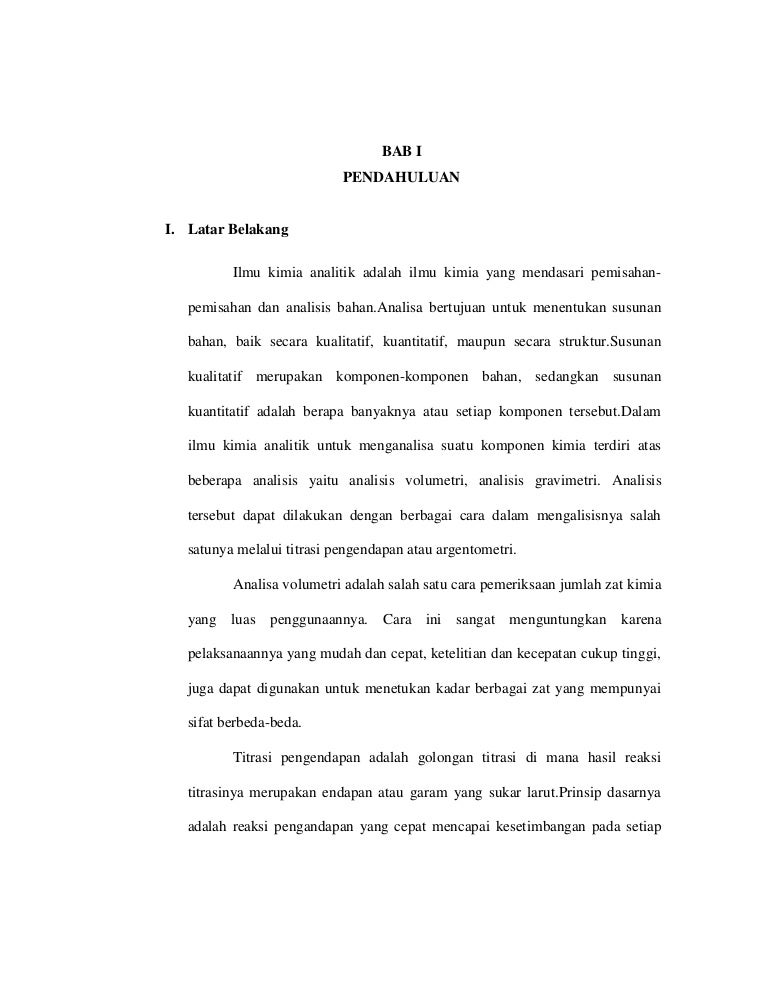 BAB I
PENDAHULUAN

I. Latar Belakang

Ilmu kimia analitik adalah ilmu kimia yang mendasari pemisahan-pemisahan dan analisis bahan.Analisa bertujuan untuk menentukan susunan bahan, baik secara kualitatif, kuantitatif, maupun secara struktur.Susunan kualitatif merupakan komponen-komponen bahan, sedangkan susunan kuantitatif adalah berapa banyaknya atau setiap komponen tersebut.Dalam ilmu kimia analitik untuk menganalisa suatu komponen kimia terdiri atas beberapa analisis yaitu analisis volumetri, analisis gravimetri. Analisis tersebut dapat dilakukan dengan berbagai cara dalam mengalisisnya salah satunya melalui titrasi pengendapan atau argentometri.

Analisa volumetri adalah salah satu cara pemeriksaan jumlah zat kimia yang luas penggunaannya. Cara ini sangat menguntungkan karena pelaksanaannya yang mudah dan cepat, ketelitian dan kecepatan cukup tinggi, juga dapat digunakan untuk menetukan kadar berbagai zat yang mempunyai sifat berbeda-beda.

Titrasi pengendapan adalah golongan titrasi di mana hasil reaksi titrasinya merupakan endapan atau garam yang sukar larut.Prinsip dasarnya adalah reaksi pengandapan yang cepat mencapai kesetimbangan pada setiap